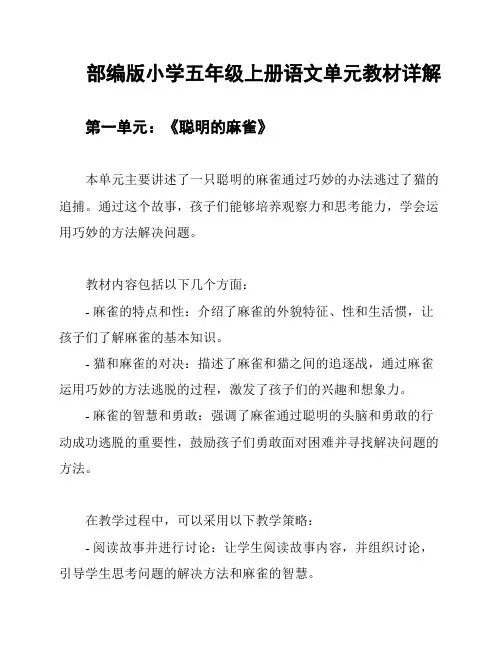 部编版小学五年级上册语文单元教材详解

第一单元：《聪明的麻雀》

本单元主要讲述了一只聪明的麻雀通过巧妙的办法逃过了猫的追捕。通过这个故事，孩子们能够培养观察力和思考能力，学会运用巧妙的方法解决问题。

教材内容包括以下几个方面：

- 麻雀的特点和性：介绍了麻雀的外貌特征、性和生活惯，让孩子们了解麻雀的基本知识。

- 猫和麻雀的对决：描述了麻雀和猫之间的追逐战，通过麻雀运用巧妙的方法逃脱的过程，激发了孩子们的兴趣和想象力。

- 麻雀的智慧和勇敢：强调了麻雀通过聪明的头脑和勇敢的行动成功逃脱的重要性，鼓励孩子们勇敢面对困难并寻找解决问题的方法。

在教学过程中，可以采用以下教学策略：

- 阅读故事并进行讨论：让学生阅读故事内容，并组织讨论，引导学生思考问题的解决方法和麻雀的智慧。